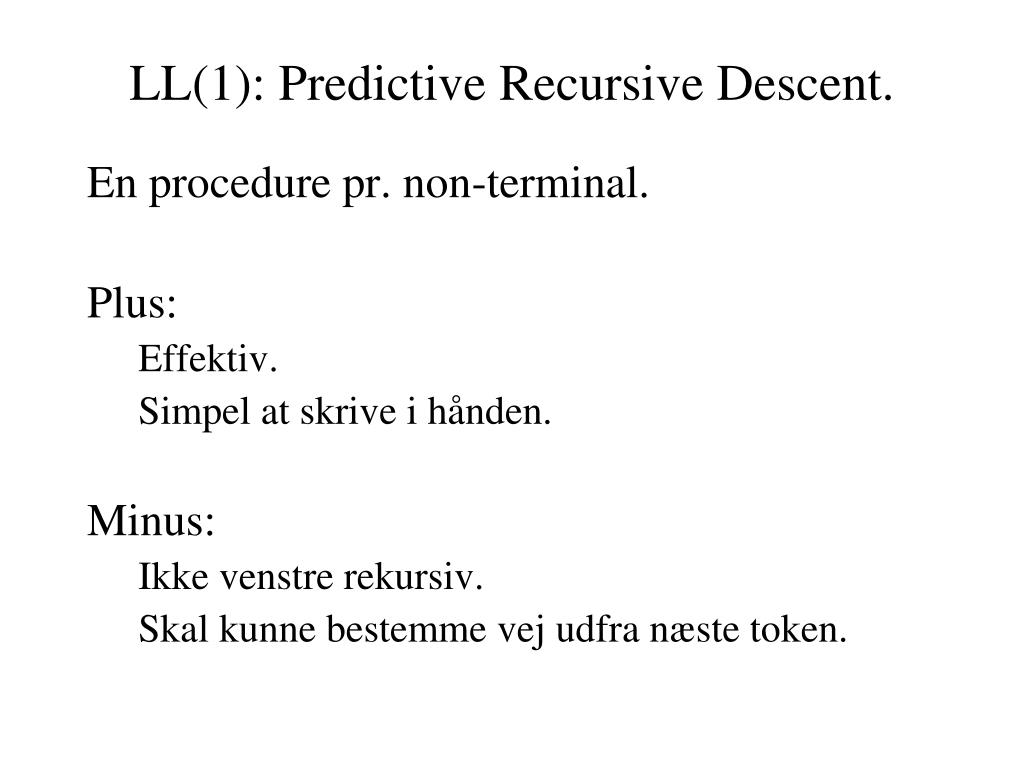 LL(1): Predictive Recursive Descent.

En procedure pr. non-terminal.

Plus:
Effektiv.
Simpel at skrive i hånden.

Minus:
Ikke venstre rekursiv.
Skal kunne bestemme vej udfra næste token.